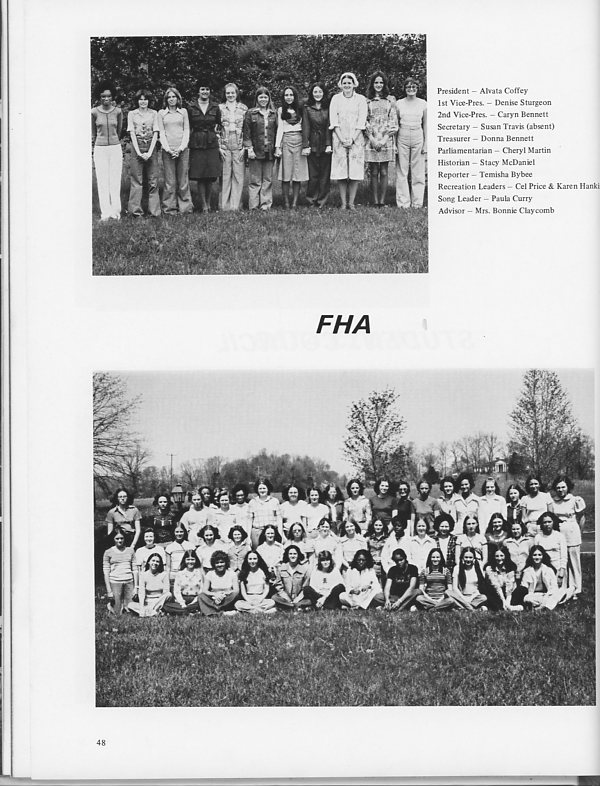 President – Alvata Coffey
1st Vice-Pres. – Denise Sturgeon
2nd Vice-Pres. – Caryn Bennett
Secretary – Susan Travis (absent)
Treasurer – Donna Bennett
Parliamentarian – Cheryl Martin
Historian – Stacy McDaniel
Reporter – Temisha Bybee
Recreation Leaders – Cel Price & Karen Hanki
Song Leader – Paula Curry
Advisor – Mrs. Bonnie Claycomb

FHA

48